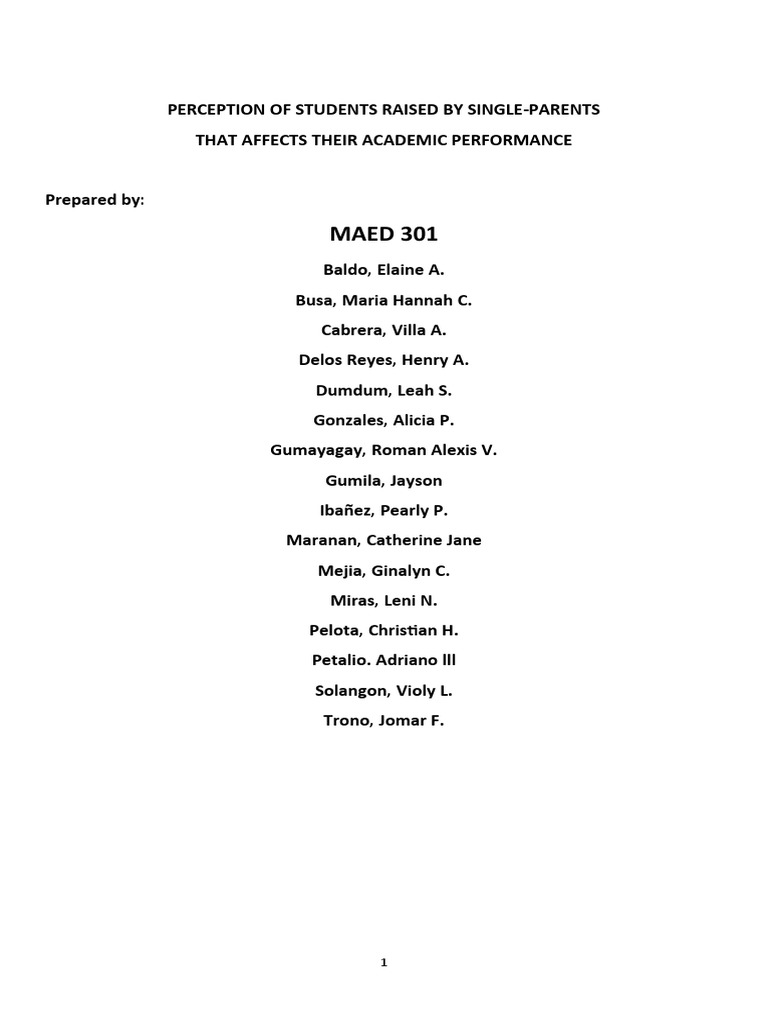 PERCEPTION OF STUDENTS RAISED BY SINGLE-PARENTS
THAT AFFECTS THEIR ACADEMIC PERFORMANCE

Prepared by:

MAED 301

Baldo, Elaine A.
Busa, Maria Hannah C.
Cabrera, Villa A.
Delos Reyes, Henry A.
Dumdum, Leah S.
Gonzales, Alicia P.
Gumayagay, Roman Alexis V.
Gumila, Jayson
Ibañez, Pearly P.
Maranan, Catherine Jane
Mejia, Ginalyn C.
Miras, Leni N.
Pelota, Christian H.
Petalio. Adriano lll
Solangon, Violy L.
Trono, Jomar F.

1